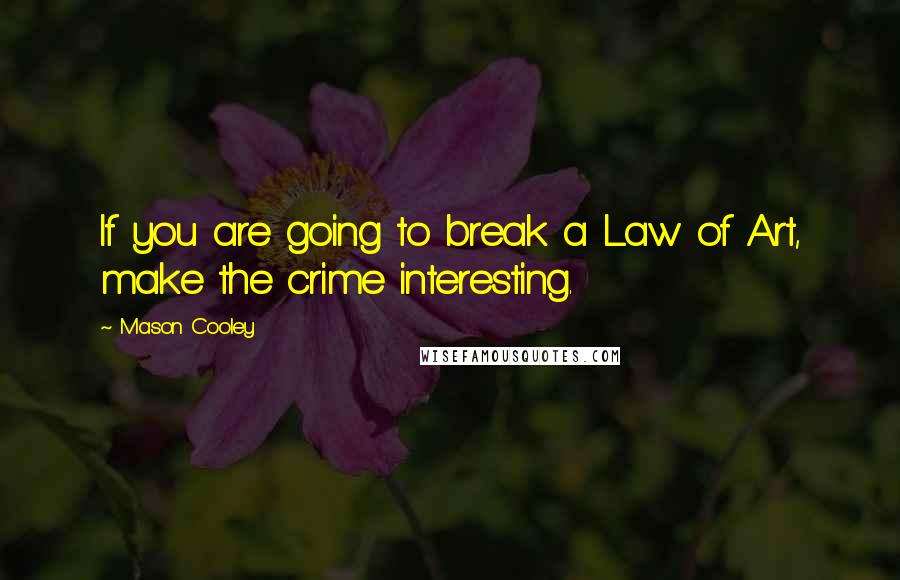 If you are going to break a Law of Art, make the crime interesting.

~ Mason Cooley

WISEFAMOUSQUOTES.COM